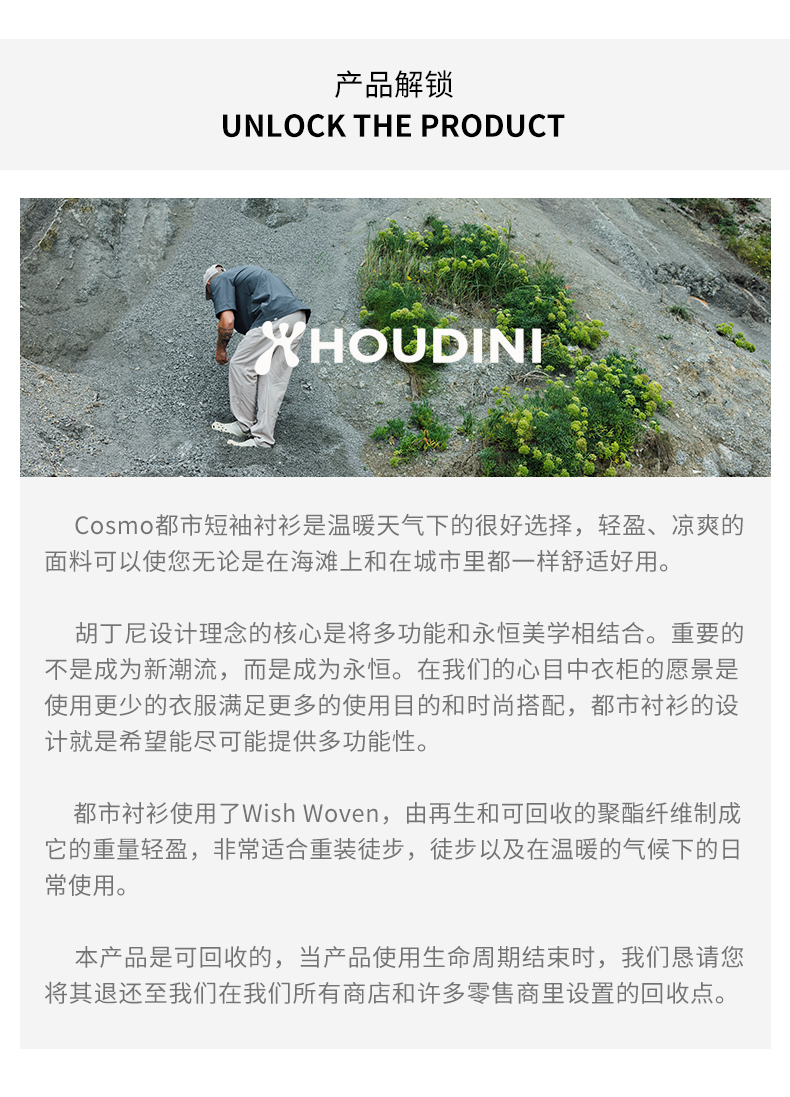 产品解锁
UNLOCK THE PRODUCT

HOUDINI

Cosmo都市短袖衬衫是温暖天气下的很好选择，轻盈、凉爽的面料可以使您无论是在海滩上和在城市里都一样舒适好用。

胡丁尼设计理念的核心是将多功能和永恒美学相结合。重要的不是成为新潮流，而是成为永恒。在我们的心目中衣柜的愿景是使用更少的衣服满足更多的使用目的和时尚搭配，都市衬衫的设计就是希望能尽可能提供多功能性。

都市衬衫使用了Wish Woven，由再生和可回收的聚酯纤维制成它的重量轻盈，非常适合重装徒步，徒步以及在温暖的气候下的日常使用。

本产品是可回收的，当产品使用生命周期结束时，我们恳请您将其退还至我们在我们所有商店和许多零售商里设置的回收点。